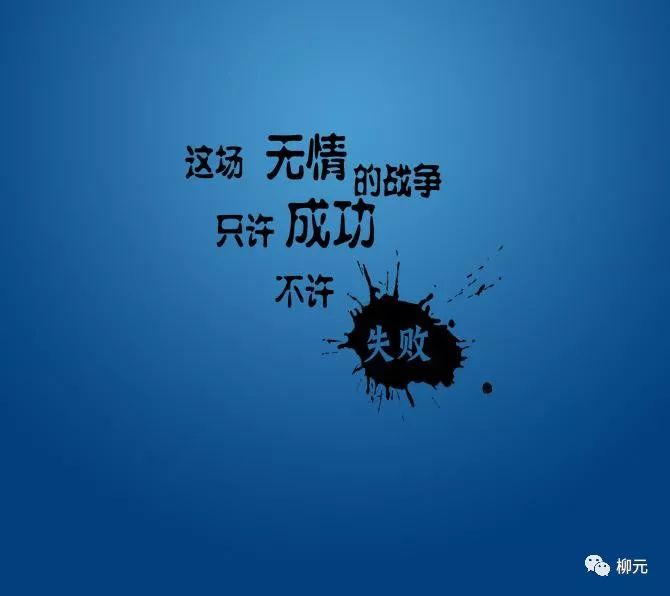 这场 无情 的战争
只许 成功
不许 失败

柳元